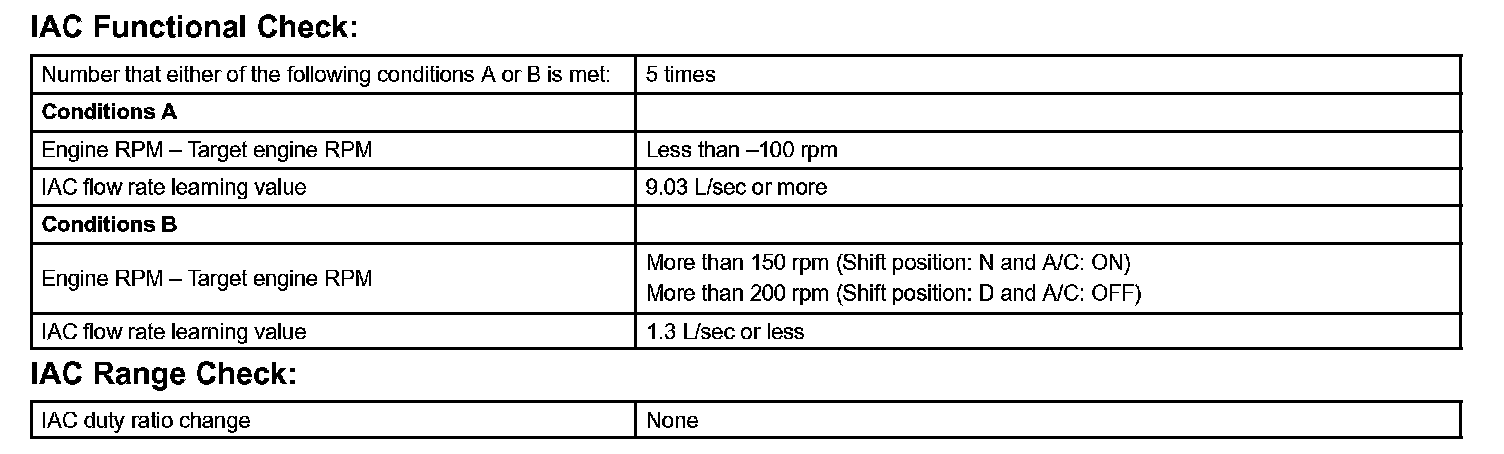 IAC Functional Check:

| Number that either of the following conditions A or B is met: | 5 times |
|---|---|
| Conditions A | |
| Engine RPM – Target engine RPM | Less than –100 rpm |
| IAC flow rate learning value | 9.03 L/sec or more |
| Conditions B | |
| Engine RPM – Target engine RPM | More than 150 rpm (Shift position: N and A/C: ON) More than 200 rpm (Shift position: D and A/C: OFF) |
| IAC flow rate learning value | 1.3 L/sec or less |

IAC Range Check:

| IAC duty ratio change | None |
|---|---|